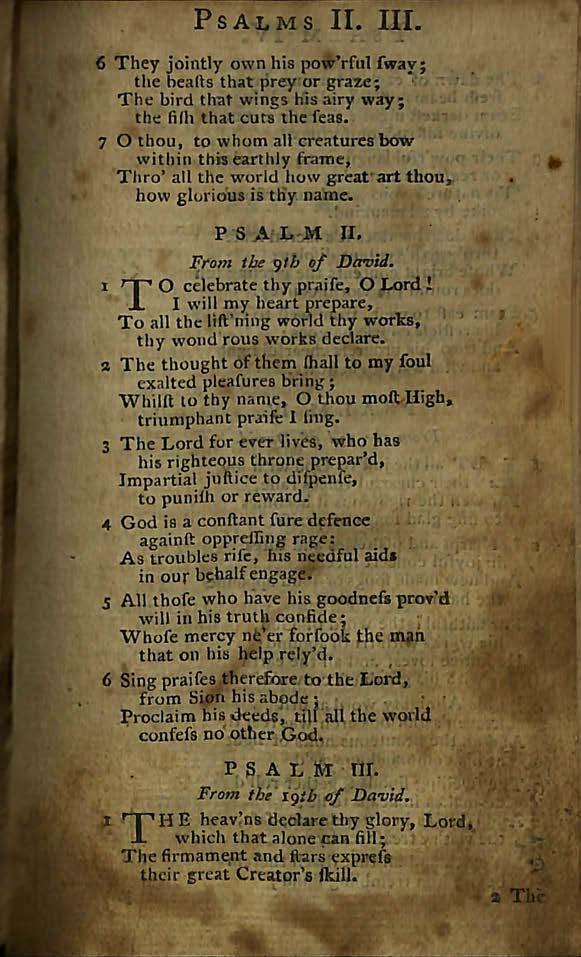 PSALMS II. III.

6 They jointly own his pow'rful ſway; the beaſts that prey or graze; The bird that wings his airy way; the fiſh that cuts the ſeas.

7 O thou, to whom all creatures bow within this earthly frame, Thro' all the world how great art thou, how glorious is thy name.

PSALM II.

From the 9th of David.

1 TO celebrate thy praiſe, O Lord! I will my heart prepare, To all the liſt'ning world thy works, thy wond'rous works declare.

2 The thought of them ſhall to my ſoul exalted pleaſures bring; Whilſt to thy name, O thou moſt High, triumphant praiſe I ſing.

3 The Lord for ever lives, who has his righteous throne prepar'd, Impartial juſtice to diſpenſe, to puniſh or reward.

4 God is a conſtant ſure defence againſt oppreſſing rage: As troubles riſe, his needful aids in our behalf engage.

5 All thoſe who have his goodneſs prov'd will in his truth confide; Whoſe mercy ne'er forſook the man that on his help rely'd.

6 Sing praiſes therefore to the Lord, from Sion his abode; Proclaim his deeds, till all the world confeſs no other God.

PSALM III.

From the 19th of David.

1 THE heav'ns declare thy glory, Lord, which that alone can fill; The firmament and ſtars expreſs their great Creator's ſkill.

2 The